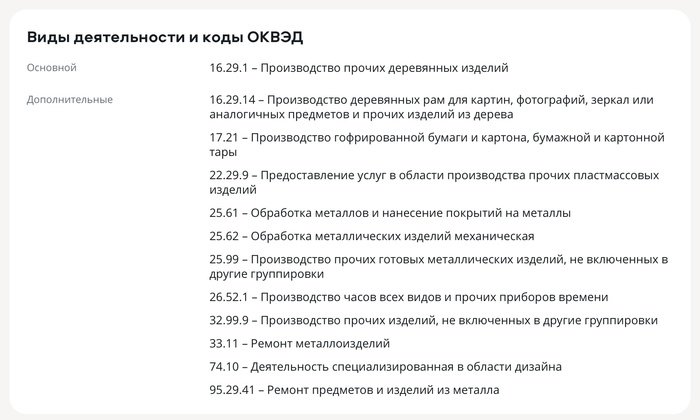 Виды деятельности и коды ОКВЭД

Основной

16.29.1 – Производство прочих деревянных изделий

Дополнительные

16.29.14 – Производство деревянных рам для картин, фотографий, зеркал или аналогичных предметов и прочих изделий из дерева

17.21 – Производство гофрированной бумаги и картона, бумажной и картонной тары

22.29.9 – Предоставление услуг в области производства прочих пластмассовых изделий

25.61 – Обработка металлов и нанесение покрытий на металлы

25.62 – Обработка металлических изделий механическая

25.99 – Производство прочих готовых металлических изделий, не включенных в другие группировки

26.52.1 – Производство часов всех видов и прочих приборов времени

32.99.9 – Производство прочих изделий, не включенных в другие группировки

33.11 – Ремонт металлоизделий

74.10 – Деятельность специализированная в области дизайна

95.29.41 – Ремонт предметов и изделий из металла